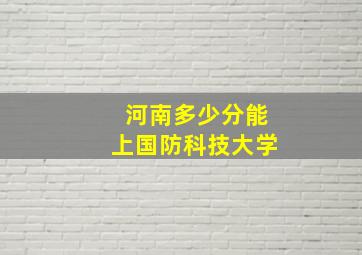 河南多少分能
上国防科技大学